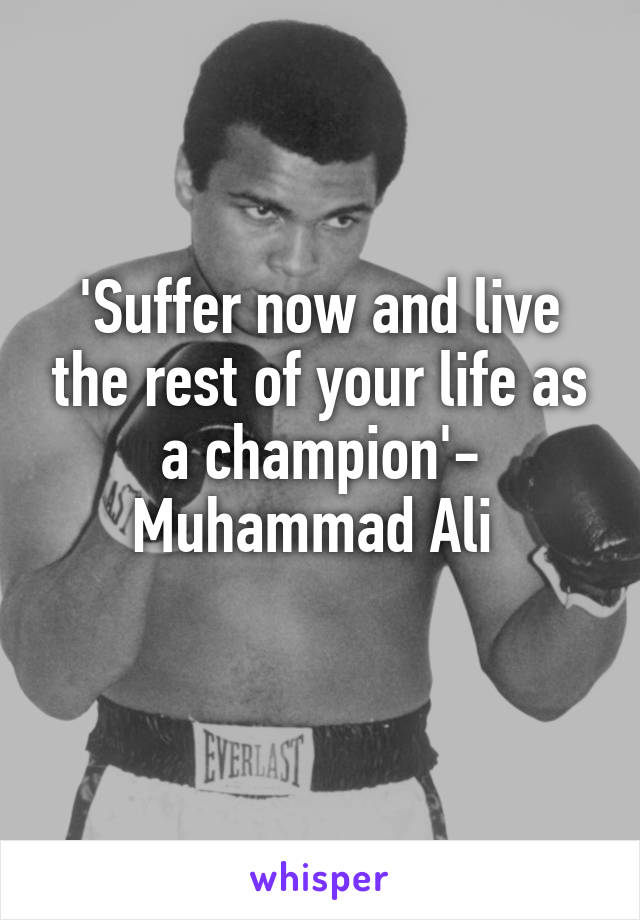 'Suffer now and live the rest of your life as a champion'- Muhammad Ali

EVERLAST

whisper